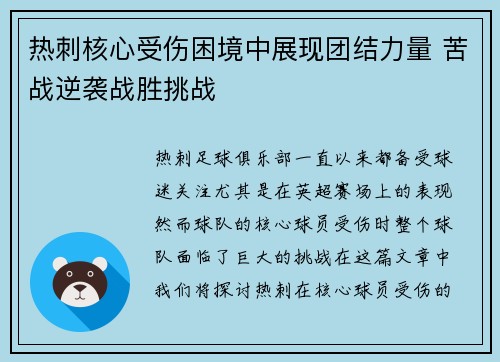 热刺核心受伤困境中展现团结力量 苦战逆袭战胜挑战

热刺足球俱乐部一直以来都备受球迷关注尤其是在英超赛场上的表现然而球队的核心球员受伤时整个球队面临了巨大的挑战在这篇文章中我们将探讨热刺在核心球员受伤的